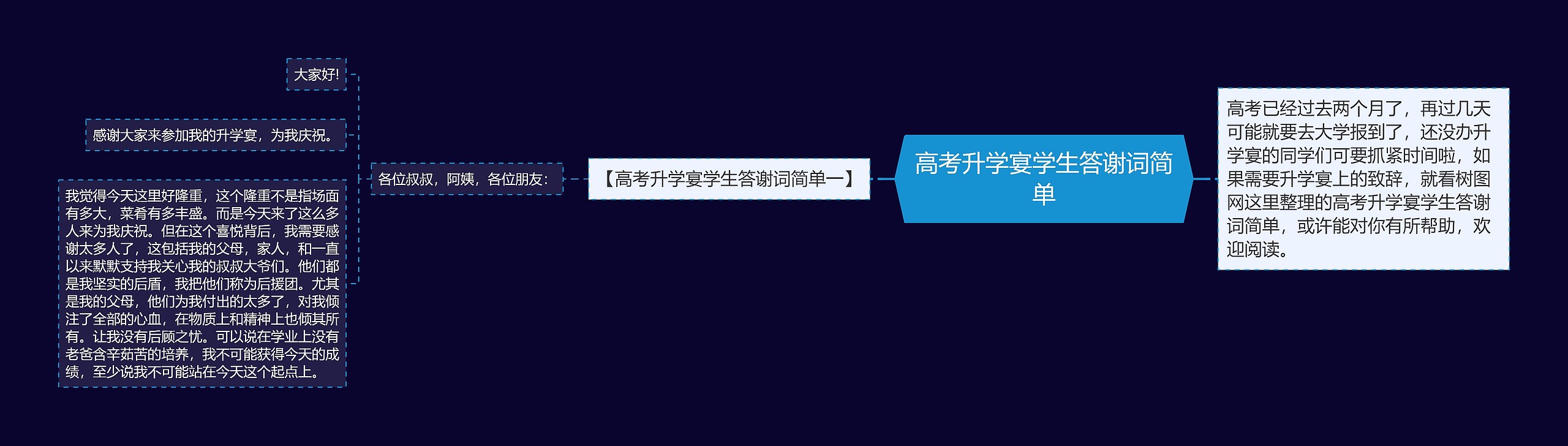 高考升学宴学生答谢词简单

高考已经过去两个月了，再过几天可能就要去大学报到了，还没办升学宴的同学们可要抓紧时间啦，如果需要升学宴上的致辞，就看树图网这里整理的高考升学宴学生答谢词简单，或许能对你有所帮助，欢迎阅读。

【高考升学宴学生答谢词简单一】

各位叔叔，阿姨，各位朋友：

大家好!

感谢大家来参加我的升学宴，为我庆祝。

我觉得今天这里好隆重，这个隆重不是指场面有多大，菜肴有多丰盛。而是今天来了这么多人来为我庆祝。但在这个喜悦背后，我需要感谢太多人了，这包括我的父母，家人，和一直以来默默支持我关心我的叔叔大爷们。他们都是我坚实的后盾，我把他们称为后援团。尤其是我的父母，他们为我付出的太多了，对我倾注了全部的心血，在物质上和精神上也倾其所有。让我没有后顾之忧。可以说在学业上没有老爸含辛茹苦的培养，我不可能获得今天的成绩，至少说我不可能站在今天这个起点上。